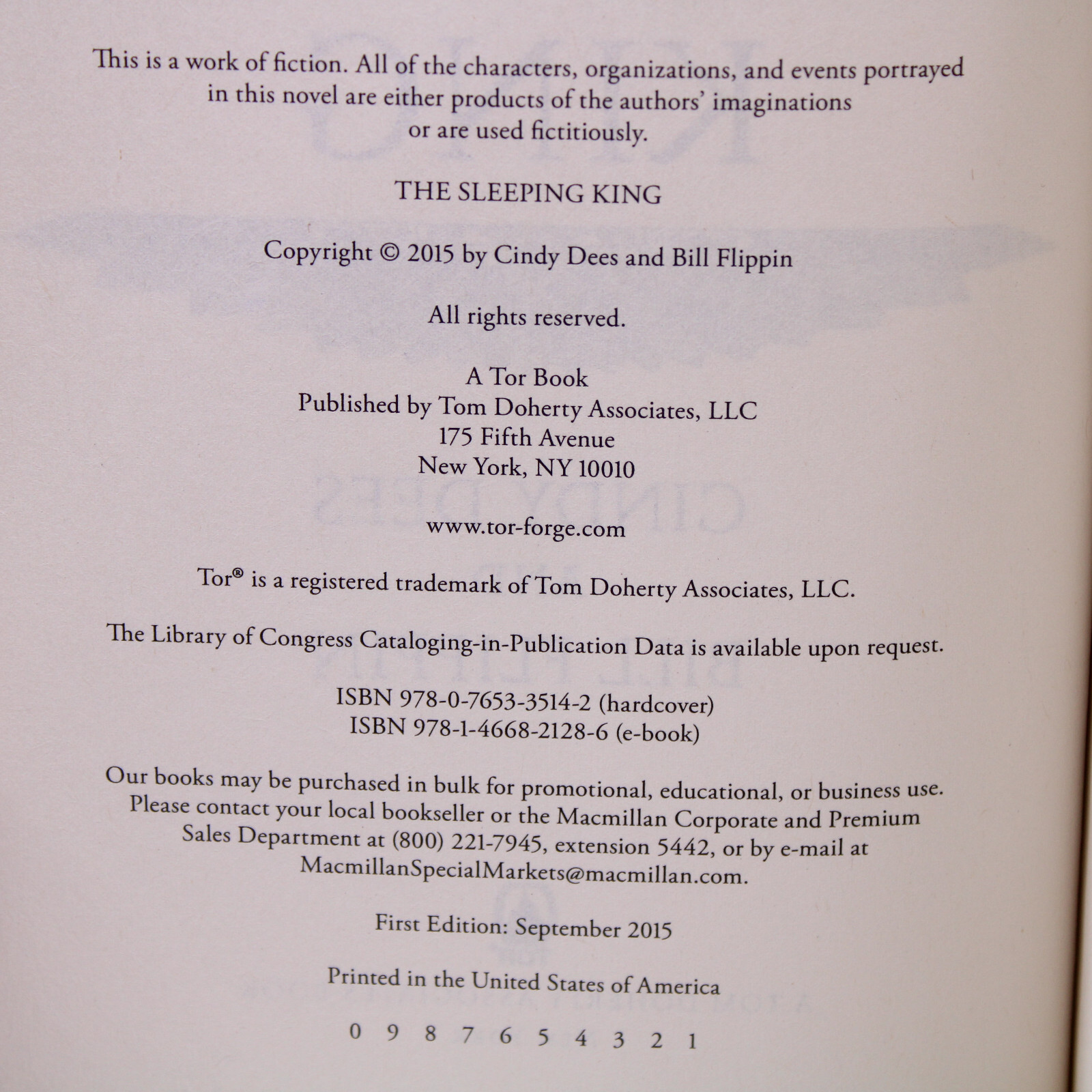 This is a work of fiction. All of the characters, organizations, and events portrayed in this novel are either products of the authors' imaginations or are used fictitiously.

THE SLEEPING KING

Copyright © 2015 by Cindy Dees and Bill Flippin

All rights reserved.

A Tor Book
Published by Tom Doherty Associates, LLC
175 Fifth Avenue
New York, NY 10010

www.tor-forge.com

Tor® is a registered trademark of Tom Doherty Associates, LLC.

The Library of Congress Cataloging-in-Publication Data is available upon request.

ISBN 978-0-7653-3514-2 (hardcover)
ISBN 978-1-4668-2128-6 (e-book)

Our books may be purchased in bulk for promotional, educational, or business use. Please contact your local bookseller or the Macmillan Corporate and Premium Sales Department at (800) 221-7945, extension 5442, or by e-mail at MacmillanSpecialMarkets@macmillan.com.

First Edition: September 2015

Printed in the United States of America

0 9 8 7 6 5 4 3 2 1